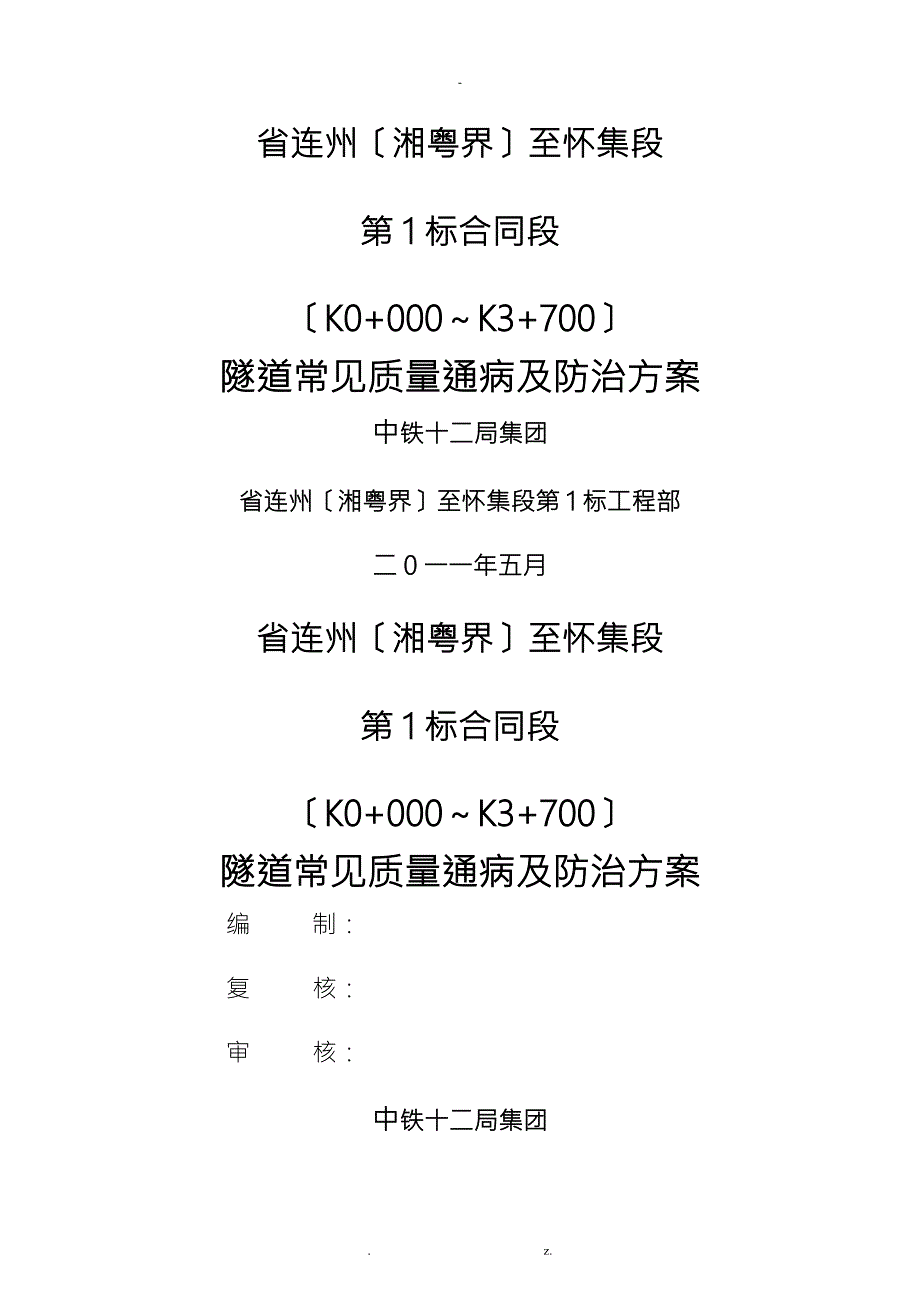 -

省连州〔湘粤界〕至怀集段

第1标合同段

〔K0+000~K3+700〕
隧道常见质量通病及防治方案

中铁十二局集团

省连州〔湘粤界〕至怀集段第1标工程部

二0一一年五月

省连州〔湘粤界〕至怀集段

第1标合同段

〔K0+000~K3+700〕
隧道常见质量通病及防治方案

编　　制：

复　　核：

审　　核：

中铁十二局集团

.　　z.